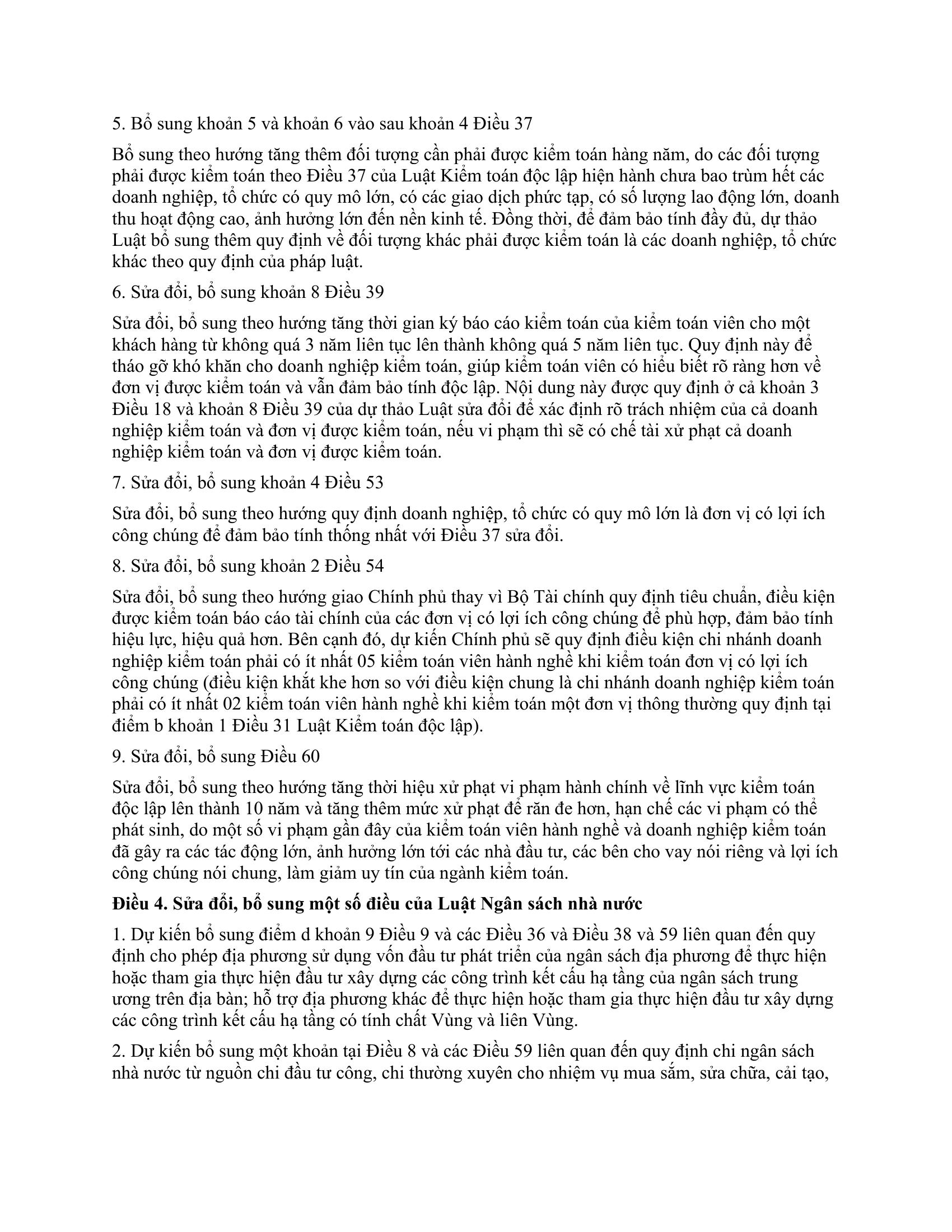 5. Bổ sung khoản 5 và khoản 6 vào sau khoản 4 Điều 37

Bổ sung theo hướng tăng thêm đối tượng cần phải được kiểm toán hàng năm, do các đối tượng phải được kiểm toán theo Điều 37 của Luật Kiểm toán độc lập hiện hành chưa bao trùm hết các doanh nghiệp, tổ chức có quy mô lớn, có các giao dịch phức tạp, có số lượng lao động lớn, doanh thu hoạt động cao, ảnh hưởng lớn đến nền kinh tế. Đồng thời, để đảm bảo tính đầy đủ, dự thảo Luật bổ sung thêm quy định về đối tượng khác phải được kiểm toán là các doanh nghiệp, tổ chức khác theo quy định của pháp luật.

6. Sửa đổi, bổ sung khoản 8 Điều 39

Sửa đổi, bổ sung theo hướng tăng thời gian ký báo cáo kiểm toán của kiểm toán viên cho một khách hàng từ không quá 3 năm liên tục lên thành không quá 5 năm liên tục. Quy định này để tháo gỡ khó khăn cho doanh nghiệp kiểm toán, giúp kiểm toán viên có hiểu biết rõ ràng hơn về đơn vị được kiểm toán và vẫn đảm bảo tính độc lập. Nội dung này được quy định ở cả khoản 3 Điều 18 và khoản 8 Điều 39 của dự thảo Luật sửa đổi để xác định rõ trách nhiệm của cả doanh nghiệp kiểm toán và đơn vị được kiểm toán, nếu vi phạm thì sẽ có chế tài xử phạt cả doanh nghiệp kiểm toán và đơn vị được kiểm toán.

7. Sửa đổi, bổ sung khoản 4 Điều 53

Sửa đổi, bổ sung theo hướng quy định doanh nghiệp, tổ chức có quy mô lớn là đơn vị có lợi ích công chúng để đảm bảo tính thống nhất với Điều 37 sửa đổi.

8. Sửa đổi, bổ sung khoản 2 Điều 54

Sửa đổi, bổ sung theo hướng giao Chính phủ thay vì Bộ Tài chính quy định tiêu chuẩn, điều kiện được kiểm toán báo cáo tài chính của các đơn vị có lợi ích công chúng để phù hợp, đảm bảo tính hiệu lực, hiệu quả hơn. Bên cạnh đó, dự kiến Chính phủ sẽ quy định điều kiện chi nhánh doanh nghiệp kiểm toán phải có ít nhất 05 kiểm toán viên hành nghề khi kiểm toán đơn vị có lợi ích công chúng (điều kiện khắt khe hơn so với điều kiện chung là chi nhánh doanh nghiệp kiểm toán phải có ít nhất 02 kiểm toán viên hành nghề khi kiểm toán một đơn vị thông thường quy định tại điểm b khoản 1 Điều 31 Luật Kiểm toán độc lập).

9. Sửa đổi, bổ sung Điều 60

Sửa đổi, bổ sung theo hướng tăng thời hiệu xử phạt vi phạm hành chính về lĩnh vực kiểm toán độc lập lên thành 10 năm và tăng thêm mức xử phạt để răn đe hơn, hạn chế các vi phạm có thể phát sinh, do một số vi phạm gần đây của kiểm toán viên hành nghề và doanh nghiệp kiểm toán đã gây ra các tác động lớn, ảnh hưởng lớn tới các nhà đầu tư, các bên cho vay nói riêng và lợi ích công chúng nói chung, làm giảm uy tín của ngành kiểm toán.

**Điều 4. Sửa đổi, bổ sung một số điều của Luật Ngân sách nhà nước**

1. Dự kiến bổ sung điểm d khoản 9 Điều 9 và các Điều 36 và Điều 38 và 59 liên quan đến quy định cho phép địa phương sử dụng vốn đầu tư phát triển của ngân sách địa phương để thực hiện hoặc tham gia thực hiện đầu tư xây dựng các công trình kết cấu hạ tầng của ngân sách trung ương trên địa bàn; hỗ trợ địa phương khác để thực hiện hoặc tham gia thực hiện đầu tư xây dựng các công trình kết cấu hạ tầng có tính chất Vùng và liên Vùng.

2. Dự kiến bổ sung một khoản tại Điều 8 và các Điều 59 liên quan đến quy định chi ngân sách nhà nước từ nguồn chi đầu tư công, chi thường xuyên cho nhiệm vụ mua sắm, sửa chữa, cải tạo,